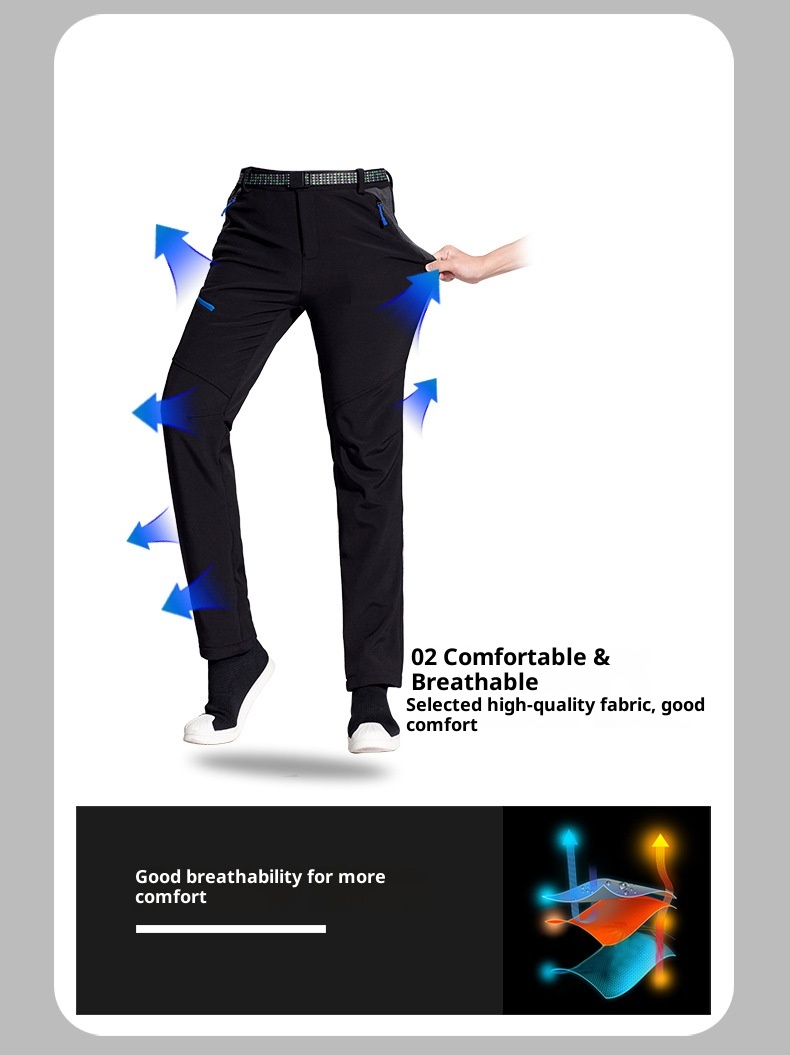 02 Comfortable & Breathable
Selected high-quality fabric, good comfort

Good breathability for more comfort